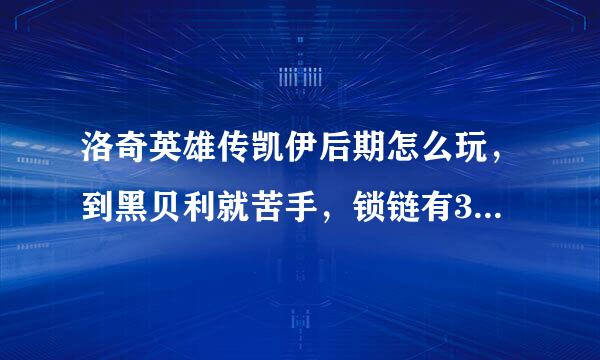 洛奇英雄传凯伊后期怎么玩，到黑贝利就苦手，锁链有3...